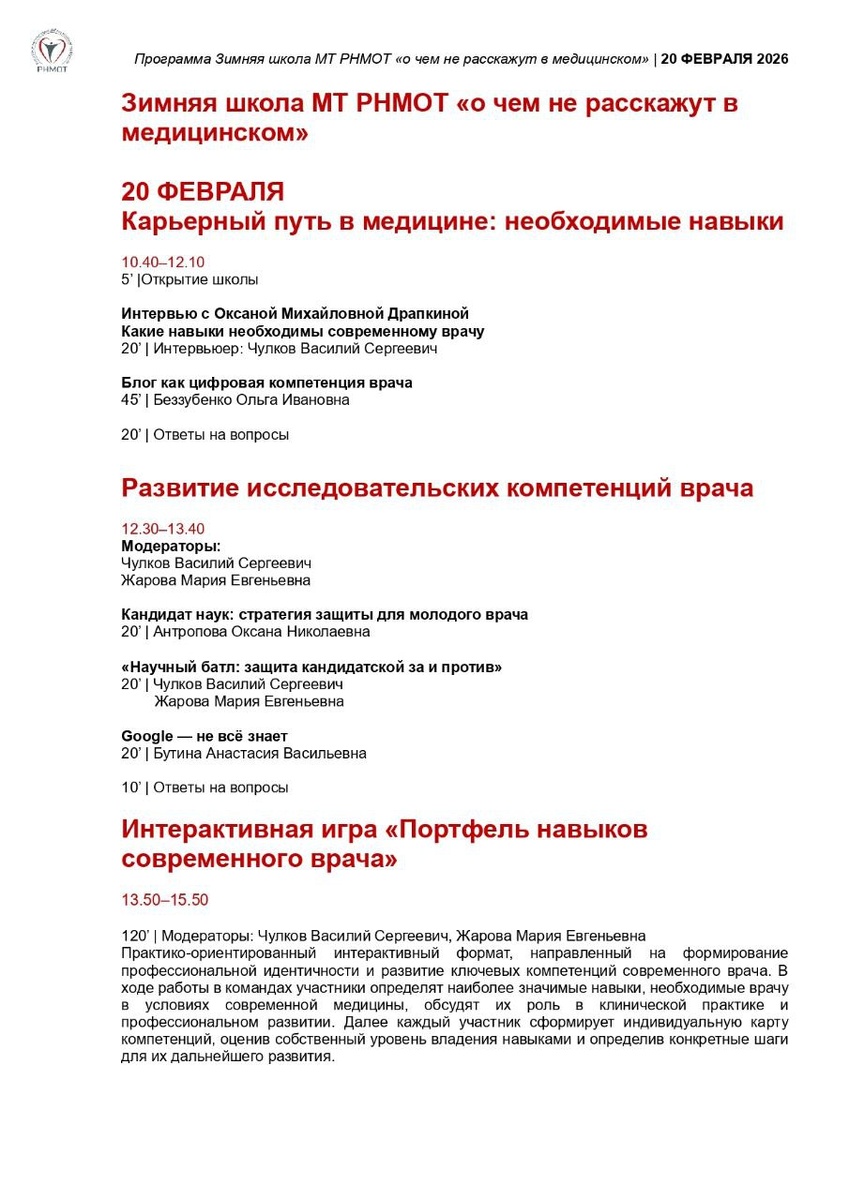 РНМОТ

Программа Зимняя школа МТ РНМОТ «о чем не расскажут в медицинском» | 20 ФЕВРАЛЯ 2026

Зимняя школа МТ РНМОТ «о чем не расскажут в медицинском»

20 ФЕВРАЛЯ
Карьерный путь в медицине: необходимые навыки

10.40–12.10
5' |Открытие школы

Интервью с Оксаной Михайловной Драпкиной
Какие навыки необходимы современному врачу
20' | Интервьюер: Чулков Василий Сергеевич

Блог как цифровая компетенция врача
45' | Беззубенко Ольга Ивановна

20' | Ответы на вопросы

Развитие исследовательских компетенций врача

12.30–13.40
Модераторы:
Чулков Василий Сергеевич
Жарова Мария Евгеньевна

Кандидат наук: стратегия защиты для молодого врача
20' | Антропова Оксана Николаевна

«Научный батл: защита кандидатской за и против»
20' | Чулков Василий Сергеевич
Жарова Мария Евгеньевна

Google — не всё знает
20' | Бутина Анастасия Васильевна

10' | Ответы на вопросы

Интерактивная игра «Портфель навыков современного врача»

13.50–15.50

120' | Модераторы: Чулков Василий Сергеевич, Жарова Мария Евгеньевна
Практико-ориентированный интерактивный формат, направленный на формирование профессиональной идентичности и развитие ключевых компетенций современного врача. В ходе работы в командах участники определят наиболее значимые навыки, необходимые врачу в условиях современной медицины, обсудят их роль в клинической практике и профессиональном развитии. Далее каждый участник сформирует индивидуальную карту компетенций, оценив собственный уровень владения навыками и определив конкретные шаги для их дальнейшего развития.